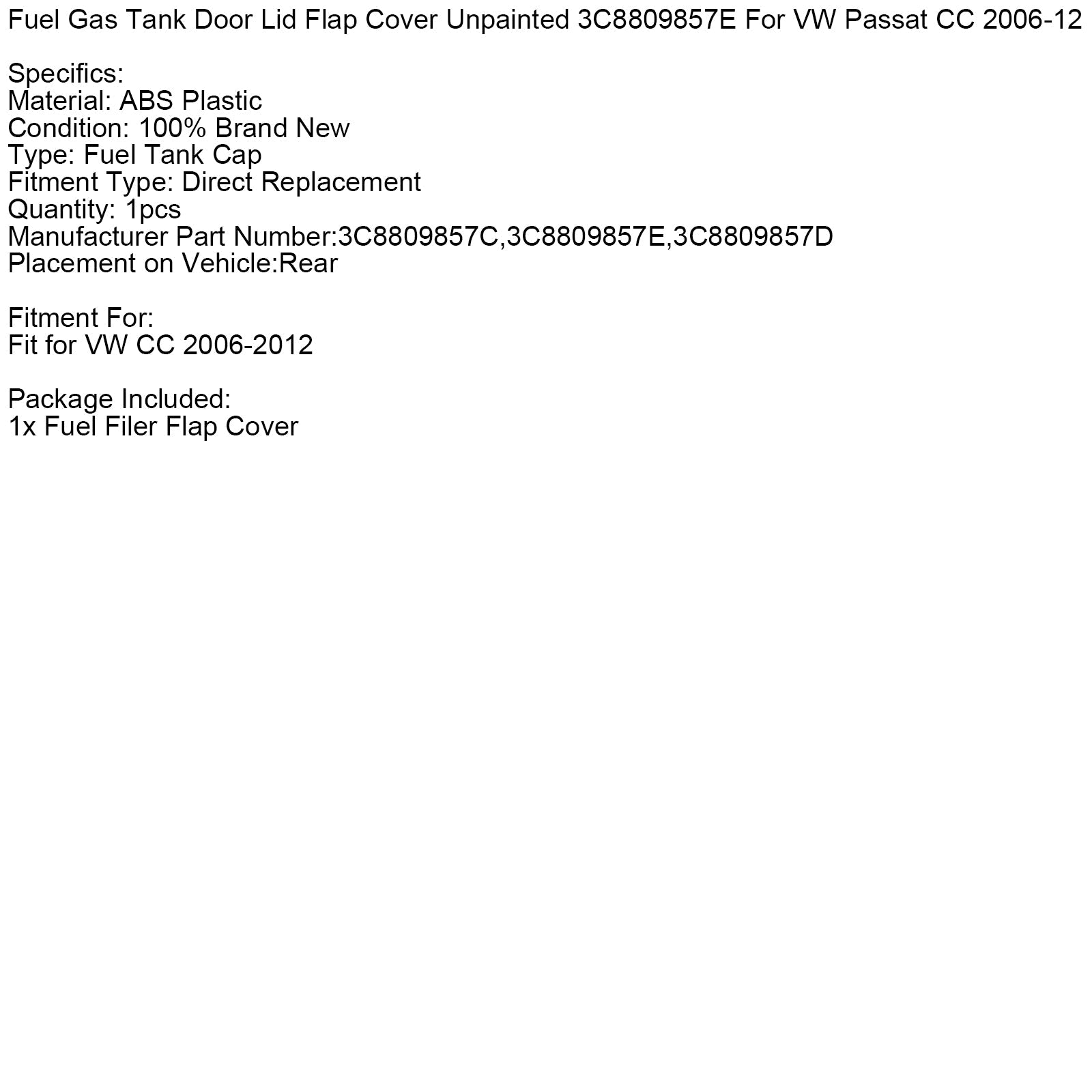 Fuel Gas Tank Door Lid Flap Cover Unpainted 3C8809857E For VW Passat CC 2006-12

Specifics:
Material: ABS Plastic
Condition: 100% Brand New
Type: Fuel Tank Cap
Fitment Type: Direct Replacement
Quantity: 1pcs
Manufacturer Part Number:3C8809857C,3C8809857E,3C8809857D
Placement on Vehicle:Rear

Fitment For:
Fit for VW CC 2006-2012

Package Included:
1x Fuel Filer Flap Cover